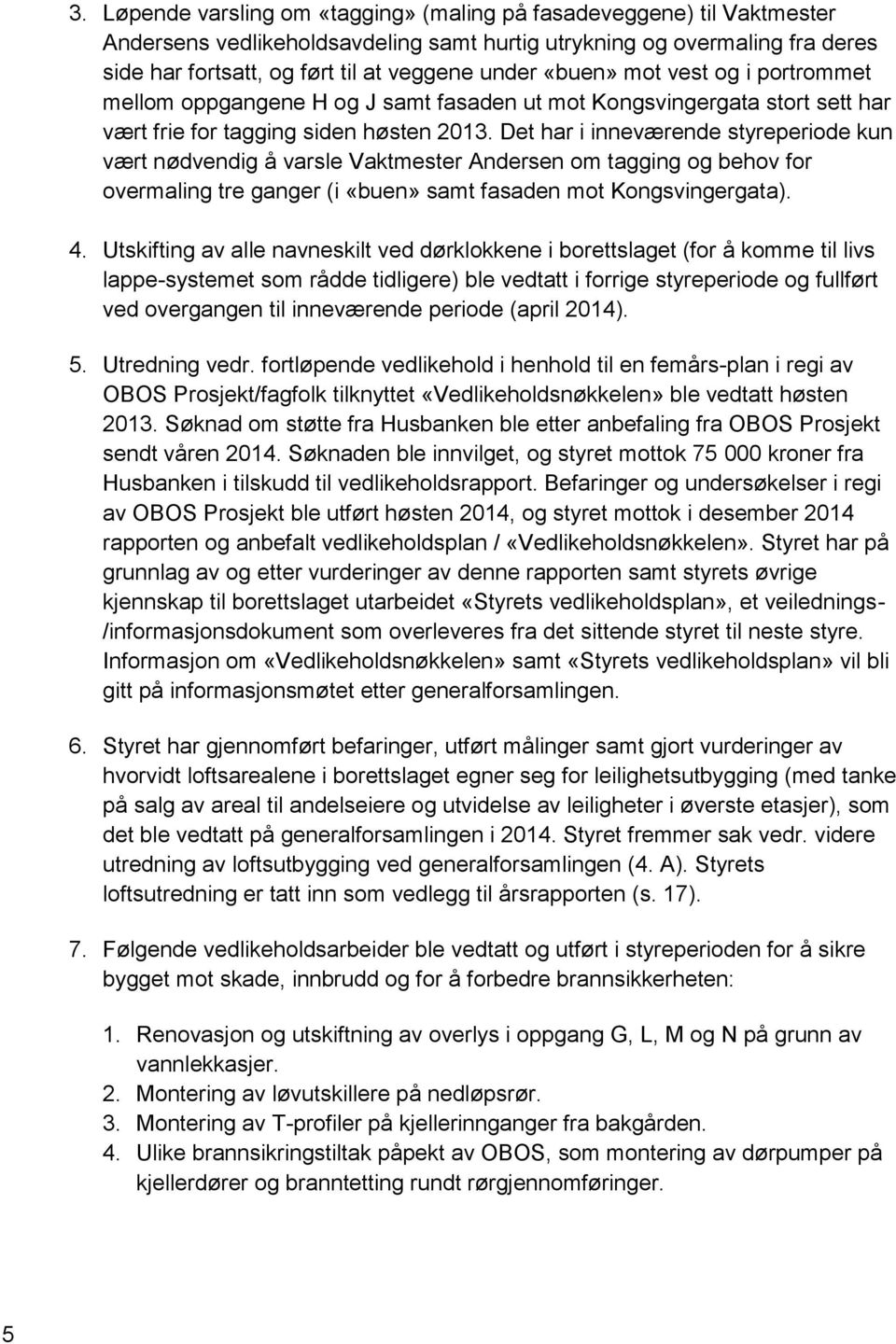 3. Løpende varsling om «tagging» (maling på fasadeveggene) til Vaktmester Andersens vedlikeholdsavdeling samt hurtig utrykning og overmaling fra deres side har fortsatt, og ført til at veggene under «buen» mot vest og i portrommet mellom oppgangene H og J samt fasaden ut mot Kongsvingergata stort sett har vært frie for tagging siden høsten 2013. Det har i inneværende styreperiode kun vært nødvendig å varsle Vaktmester Andersen om tagging og behov for overmaling tre ganger (i «buen» samt fasaden mot Kongsvingergata).

4. Utskifting av alle navneskilt ved dørklokkene i borettslaget (for å komme til livs lappe-systemet som rådde tidligere) ble vedtatt i forrige styreperiode og fullført ved overgangen til inneværende periode (april 2014).

5. Utredning vedr. fortløpende vedlikehold i henhold til en femårs-plan i regi av OBOS Prosjekt/fagfolk tilknyttet «Vedlikeholdsnøkkelen» ble vedtatt høsten 2013. Søknad om støtte fra Husbanken ble etter anbefaling fra OBOS Prosjekt sendt våren 2014. Søknaden ble innvilget, og styret mottok 75 000 kroner fra Husbanken i tilskudd til vedlikeholdsrapport. Befaringer og undersøkelser i regi av OBOS Prosjekt ble utført høsten 2014, og styret mottok i desember 2014 rapporten og anbefalt vedlikeholdsplan / «Vedlikeholdsnøkkelen». Styret har på grunnlag av og etter vurderinger av denne rapporten samt styrets øvrige kjennskap til borettslaget utarbeidet «Styrets vedlikeholdsplan», et veilednings-/informasjonsdokument som overleveres fra det sittende styret til neste styre. Informasjon om «Vedlikeholdsnøkkelen» samt «Styrets vedlikeholdsplan» vil bli gitt på informasjonsmøtet etter generalforsamlingen.

6. Styret har gjennomført befaringer, utført målinger samt gjort vurderinger av hvorvidt loftsarealene i borettslaget egner seg for leilighetsutbygging (med tanke på salg av areal til andelseiere og utvidelse av leiligheter i øverste etasjer), som det ble vedtatt på generalforsamlingen i 2014. Styret fremmer sak vedr. videre utredning av loftsutbygging ved generalforsamlingen (4. A). Styrets loftsutredning er tatt inn som vedlegg til årsrapporten (s. 17).

7. Følgende vedlikeholdsarbeider ble vedtatt og utført i styreperioden for å sikre bygget mot skade, innbrudd og for å forbedre brannsikkerheten:

1. Renovasjon og utskiftning av overlys i oppgang G, L, M og N på grunn av vannlekkasjer.
2. Montering av løvutskillere på nedløpsrør.
3. Montering av T-profiler på kjellerinnganger fra bakgården.
4. Ulike brannsikringstiltak påpekt av OBOS, som montering av dørpumper på kjellerdører og branntetting rundt rørgjennomføringer.

5